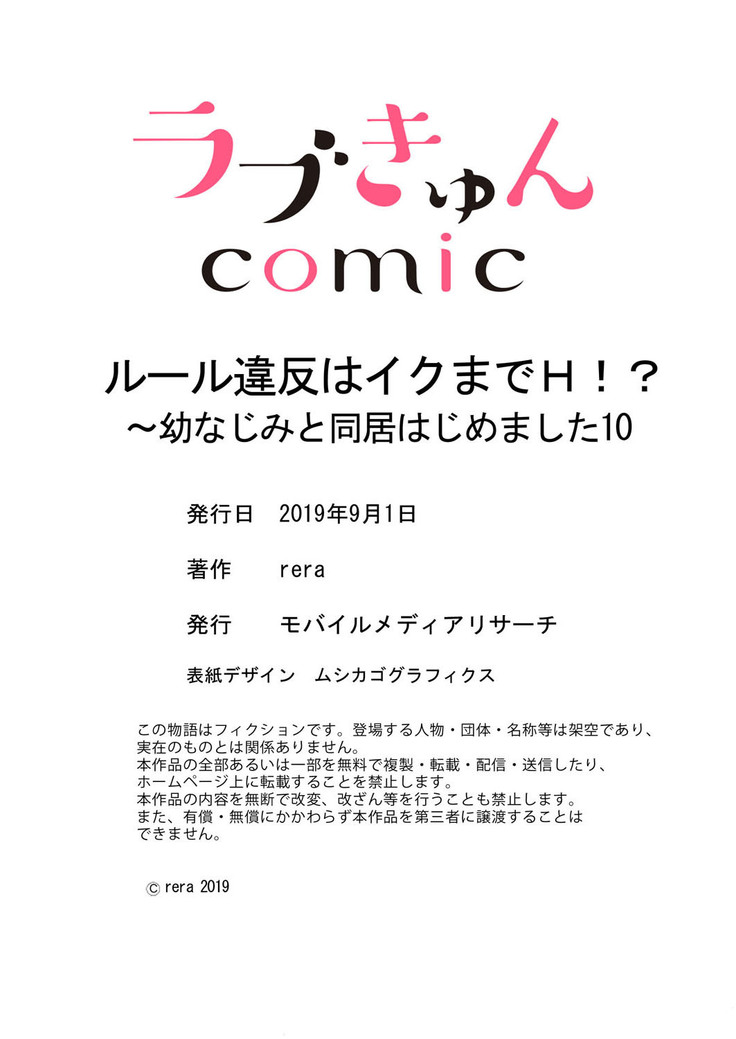 ラブきゅん
comic

ルール違反はイクまでH!?
~幼なじみと同居はじめました10

発行日　2019年9月1日

著作　rera

発行　モバイルメディアリサーチ

表紙デザイン　ムシカゴグラフィクス

この物語はフィクションです。登場する人物・団体・名称等は架空であり、実在のものとは関係ありません。
本作品の全部あるいは一部を無料で複製・転載・配信・送信したり、ホームページ上に転載することを禁止します。
本作品の内容を無断で改変、改ざん等を行うことも禁止します。
また、有償・無償にかかわらず本作品を第三者に譲渡することはできません。

© rera 2019